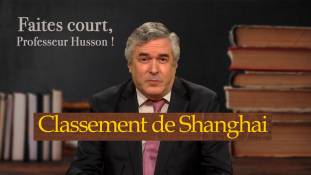 Faites court,
Professeur Husson !

Classement de Shanghai